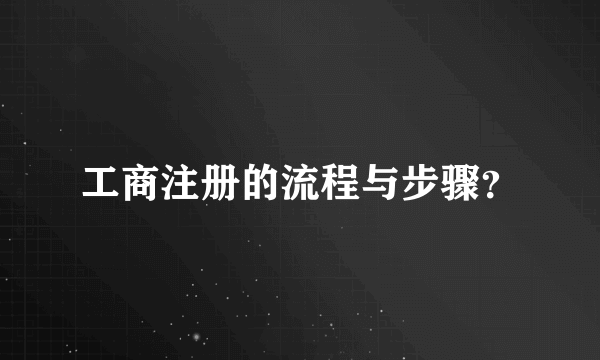 工商注册的流程与步骤?